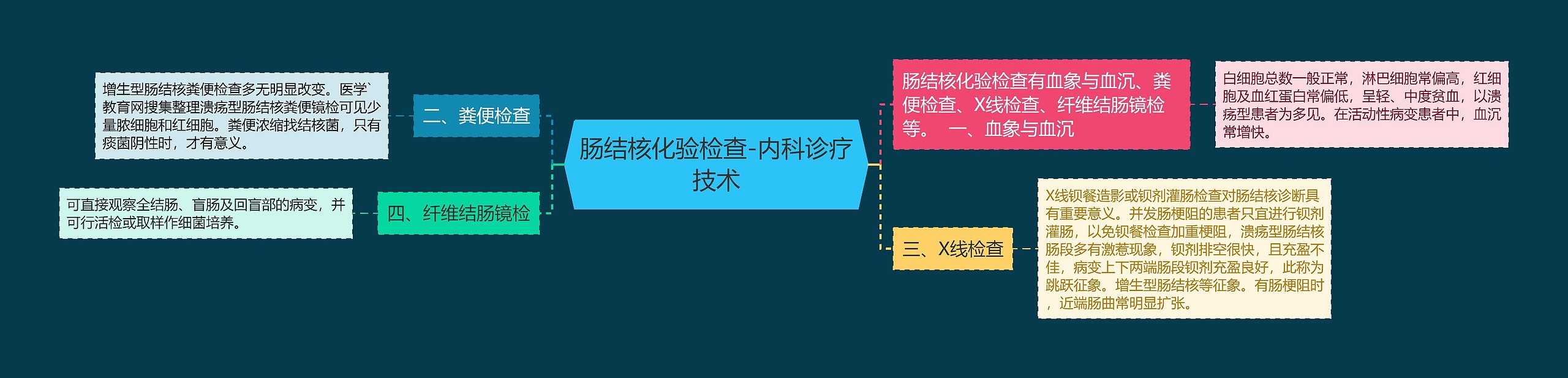 肠结核化验检查-内科诊疗技术

肠结核化验检查有血象与血沉、粪便检查、X线检查、纤维结肠镜检等。 一、血象与血沉

白细胞总数一般正常，淋巴细胞常偏高，红细胞及血红蛋白常偏低，呈轻、中度贫血，以溃疡型患者为多见。在活动性病变患者中，血沉常增快。

三、X线检查

X线钡餐造影或钡剂灌肠检查对肠结核诊断具有重要意义。并发肠梗阻的患者只宜进行钡剂灌肠，以免钡餐检查加重梗阻，溃疡型肠结核肠段多有激惹现象，钡剂排空很快，且充盈不佳，病变上下两端肠段钡剂充盈良好，此称为跳跃征象。增生型肠结核等征象。有肠梗阻时，近端肠曲常明显扩张。

二、粪便检查

增生型肠结核粪便检查多无明显改变。医学`教育网搜集整理溃疡型肠结核粪便镜检可见少量脓细胞和红细胞。粪便浓缩找结核菌，只有痰菌阴性时，才有意义。

四、纤维结肠镜检

可直接观察全结肠、盲肠及回盲部的病变，并可行活检或取样作细菌培养。